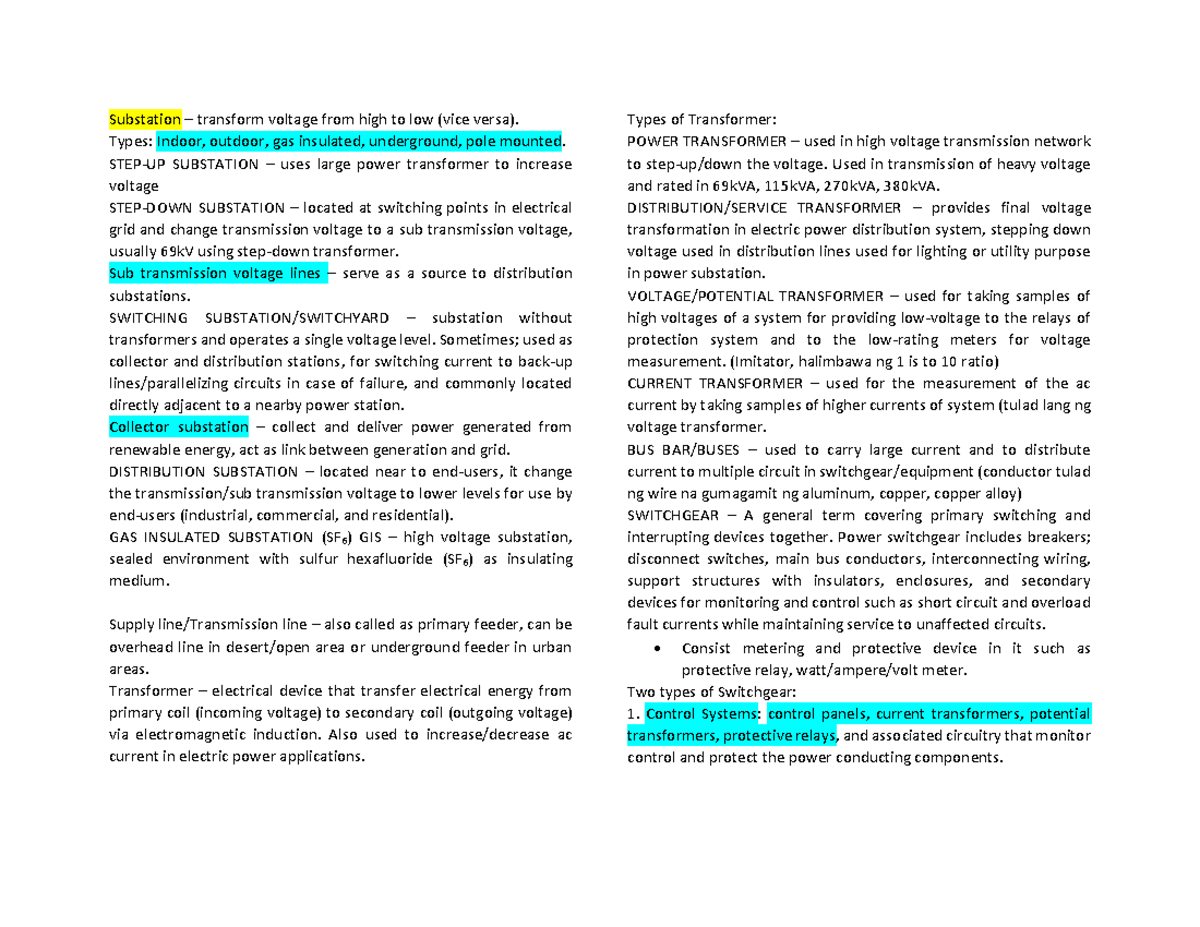 Substation – transform voltage from high to low (vice versa).
Types: Indoor, outdoor, gas insulated, underground, pole mounted.
STEP-UP SUBSTATION – uses large power transformer to increase voltage
STEP-DOWN SUBSTATION – located at switching points in electrical grid and change transmission voltage to a sub transmission voltage, usually 69kV using step-down transformer.
Sub transmission voltage lines – serve as a source to distribution substations.
SWITCHING SUBSTATION/SWITCHYARD – substation without transformers and operates a single voltage level. Sometimes; used as collector and distribution stations, for switching current to back-up lines/parallelizing circuits in case of failure, and commonly located directly adjacent to a nearby power station.
Collector substation – collect and deliver power generated from renewable energy, act as link between generation and grid.
DISTRIBUTION SUBSTATION – located near to end-users, it change the transmission/sub transmission voltage to lower levels for use by end-users (industrial, commercial, and residential).
GAS INSULATED SUBSTATION ($SF_6$) GIS – high voltage substation, sealed environment with sulfur hexafluoride ($SF_6$) as insulating medium.

Supply line/Transmission line – also called as primary feeder, can be overhead line in desert/open area or underground feeder in urban areas.
Transformer – electrical device that transfer electrical energy from primary coil (incoming voltage) to secondary coil (outgoing voltage) via electromagnetic induction. Also used to increase/decrease ac current in electric power applications.

Types of Transformer:
POWER TRANSFORMER – used in high voltage transmission network to step-up/down the voltage. Used in transmission of heavy voltage and rated in 69kVA, 115kVA, 270kVA, 380kVA.
DISTRIBUTION/SERVICE TRANSFORMER – provides final voltage transformation in electric power distribution system, stepping down voltage used in distribution lines used for lighting or utility purpose in power substation.
VOLTAGE/POTENTIAL TRANSFORMER – used for taking samples of high voltages of a system for providing low-voltage to the relays of protection system and to the low-rating meters for voltage measurement. (Imitator, halimbawa ng 1 is to 10 ratio)
CURRENT TRANSFORMER – used for the measurement of the ac current by taking samples of higher currents of system (tulad lang ng voltage transformer.
BUS BAR/BUSES – used to carry large current and to distribute current to multiple circuit in switchgear/equipment (conductor tulad ng wire na gumagamit ng aluminum, copper, copper alloy)
SWITCHGEAR – A general term covering primary switching and interrupting devices together. Power switchgear includes breakers; disconnect switches, main bus conductors, interconnecting wiring, support structures with insulators, enclosures, and secondary devices for monitoring and control such as short circuit and overload fault currents while maintaining service to unaffected circuits.
• Consist metering and protective device in it such as protective relay, watt/ampere/volt meter.
Two types of Switchgear:
1. Control Systems: control panels, current transformers, potential transformers, protective relays, and associated circuitry that monitor control and protect the power conducting components.